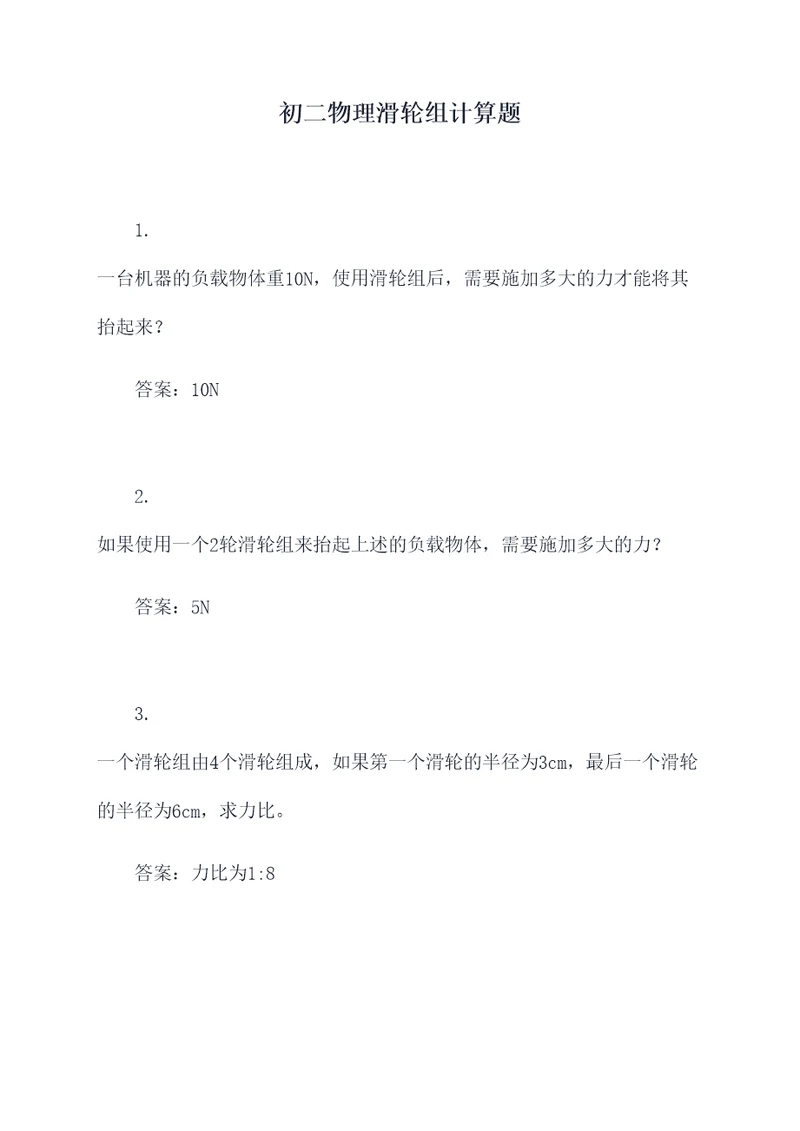 初二物理滑轮组计算题

1.

一台机器的负载物体重10N，使用滑轮组后，需要施加多大的力才能将其抬起来？

答案：10N

2.

如果使用一个2轮滑轮组来抬起上述的负载物体，需要施加多大的力？

答案：5N

3.

一个滑轮组由4个滑轮组成，如果第一个滑轮的半径为3cm，最后一个滑轮的半径为6cm，求力比。

答案：力比为1:8